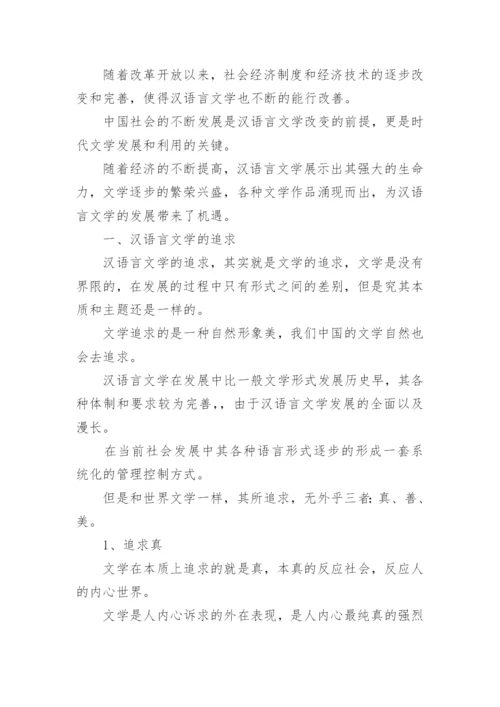 随着改革开放以来，社会经济制度和经济技术的逐步改变和完善，使得汉语言文学也不断的能行改善。

中国社会的不断发展是汉语言文学改变的前提，更是时代文学发展和利用的关键。

随着经济的不断提高，汉语言文学展示出其强大的生命力，文学逐步的繁荣兴盛，各种文学作品涌现而出，为汉语言文学的发展带来了机遇。

一、汉语言文学的追求

汉语言文学的追求，其实就是文学的追求，文学是没有界限的，在发展的过程中只有形式之间的差别，但是究其本质和主题还是一样的。

文学追求的是一种自然形象美，我们中国的文学自然也会去追求。

汉语言文学在发展中比一般文学形式发展历史早，其各种体制和要求较为完善,，由于汉语言文学发展的全面以及漫长。

在当前社会发展中其各种语言形式逐步的形成一套系统化的管理控制方式。

但是和世界文学一样，其所追求，无外乎三者：真、善、美。

1、追求真

文学在本质上追求的就是真，本真的反应社会，反应人的内心世界。

文学是人内心诉求的外在表现，是人内心最纯真的强烈